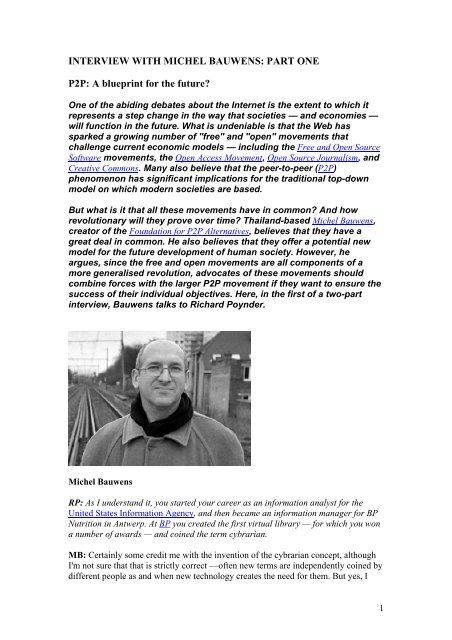 INTERVIEW WITH MICHEL BAUWENS: PART ONE

P2P: A blueprint for the future?

One of the abiding debates about the Internet is the extent to which it represents a step change in the way that societies — and economies — will function in the future. What is undeniable is that the Web has sparked a growing number of "free" and "open" movements that challenge current economic models — including the Free and Open Source Software movements, the Open Access Movement, Open Source Journalism, and Creative Commons. Many also believe that the peer-to-peer (P2P) phenomenon has significant implications for the traditional top-down model on which modern societies are based.

But what is it that all these movements have in common? And how revolutionary will they prove over time? Thailand-based Michel Bauwens, creator of the Foundation for P2P Alternatives, believes that they have a great deal in common. He also believes that they offer a potential new model for the future development of human society. However, he argues, since the free and open movements are all components of a more generalised revolution, advocates of these movements should combine forces with the larger P2P movement if they want to ensure the success of their individual objectives. Here, in the first of a two-part interview, Bauwens talks to Richard Poynder.

Michel Bauwens

RP: As I understand it, you started your career as an information analyst for the United States Information Agency, and then became an information manager for BP Nutrition in Antwerp. At BP you created the first virtual library — for which you won a number of awards — and coined the term cybrarian.

MB: Certainly some credit me with the invention of the cybrarian concept, although I'm not sure that that is strictly correct —often new terms are independently coined by different people as and when new technology creates the need for them. But yes, I

1